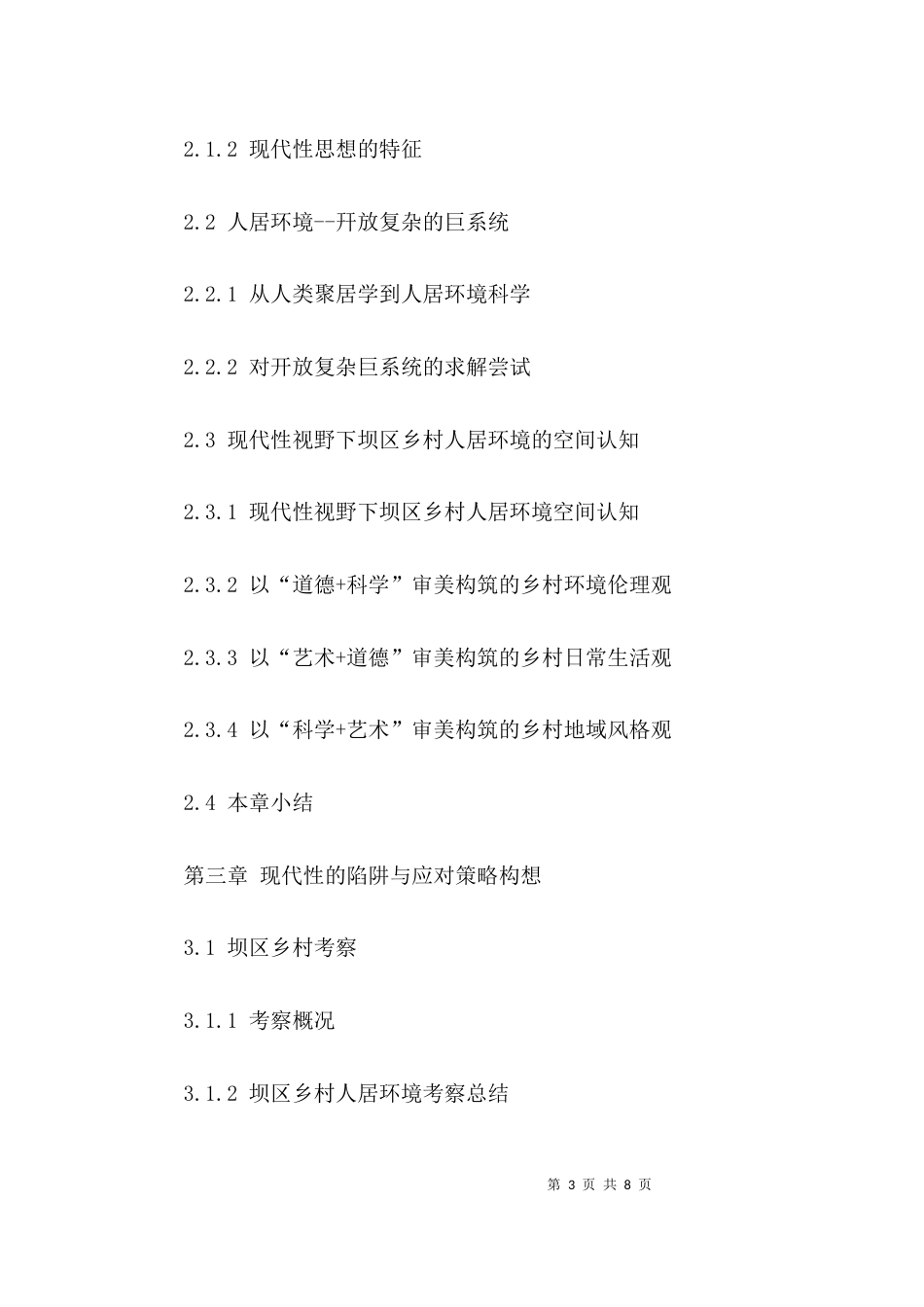 2.1.2 现代性思想的特征

2.2 人居环境--开放复杂的巨系统

2.2.1 从人类聚居学到人居环境科学

2.2.2 对开放复杂巨系统的求解尝试

2.3 现代性视野下坝区乡村人居环境的空间认知

2.3.1 现代性视野下坝区乡村人居环境空间认知

2.3.2 以“道德+科学”审美构筑的乡村环境伦理观

2.3.3 以“艺术+道德”审美构筑的乡村日常生活观

2.3.4 以“科学+艺术”审美构筑的乡村地域风格观

2.4 本章小结

第三章 现代性的陷阱与应对策略构想

3.1 坝区乡村考察

3.1.1 考察概况

3.1.2 坝区乡村人居环境考察总结

第 3 页 共 8 页